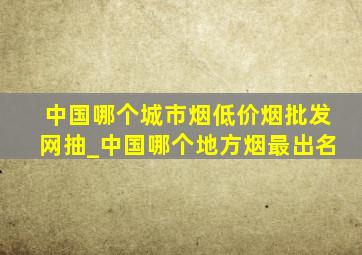 中国哪个城市烟低价烟批发网抽_中国哪个地方烟最出名